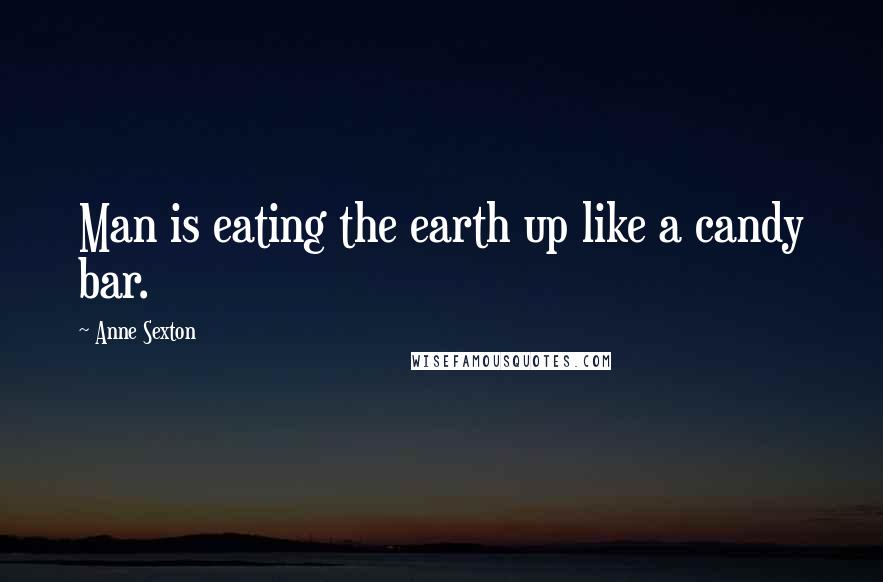 Man is eating the earth up like a candy bar.

~ Anne Sexton

WISEFAMOUSQUOTES.COM